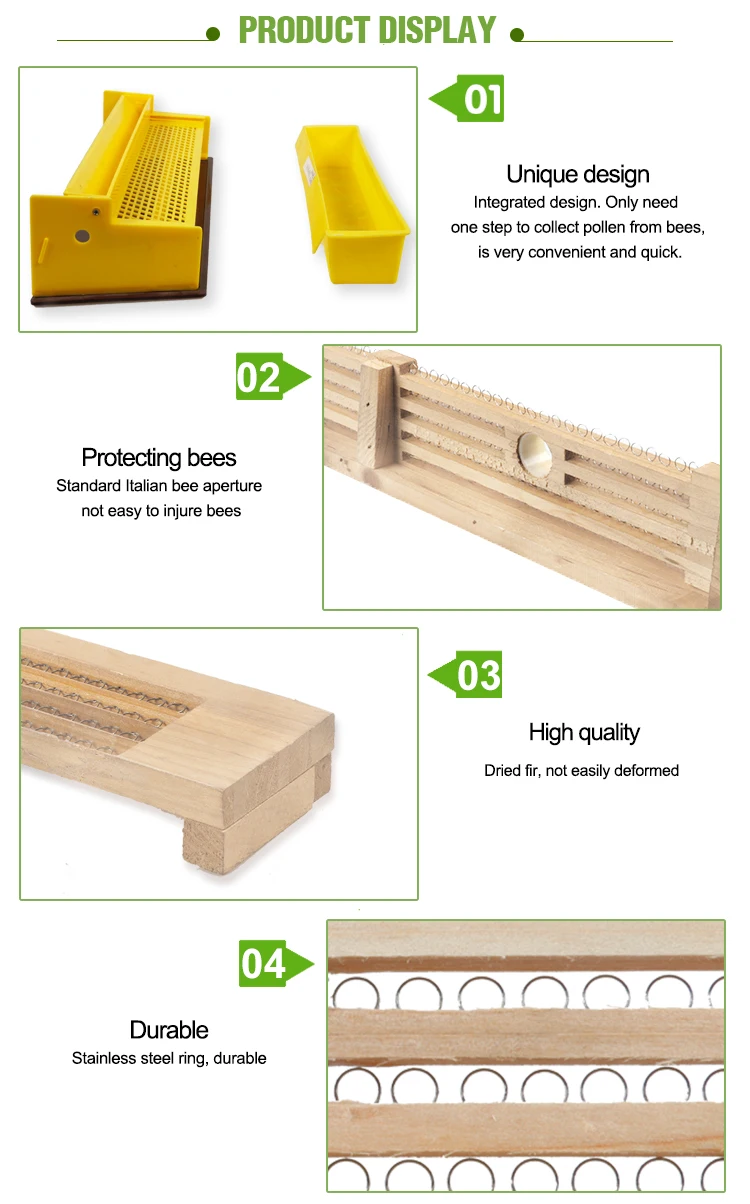 PRODUCT DISPLAY

01

Unique design

Integrated design. Only need one step to collect pollen from bees, is very convenient and quick.

02

Protecting bees

Standard Italian bee aperture not easy to injure bees

03

High quality

Dried fir, not easily deformed

04

Durable

Stainless steel ring, durable